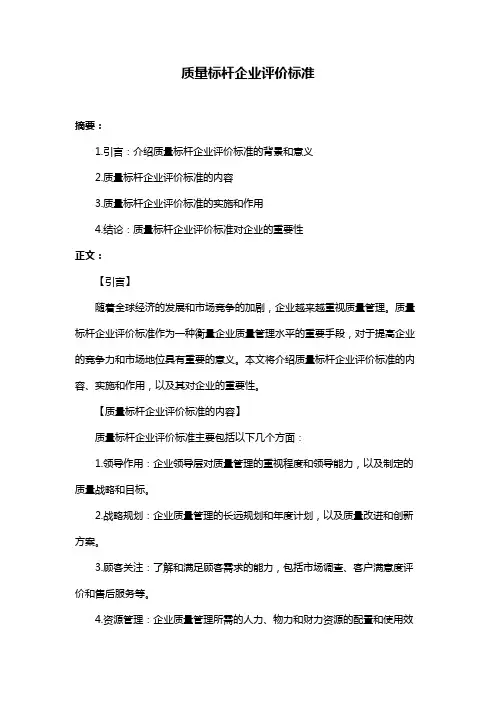 质量标杆企业评价标准

摘要：

1.引言：介绍质量标杆企业评价标准的背景和意义

2.质量标杆企业评价标准的内容

3.质量标杆企业评价标准的实施和作用

4.结论：质量标杆企业评价标准对企业的重要性

正文：

【引言】

随着全球经济的发展和市场竞争的加剧，企业越来越重视质量管理。质量标杆企业评价标准作为一种衡量企业质量管理水平的重要手段，对于提高企业的竞争力和市场地位具有重要的意义。本文将介绍质量标杆企业评价标准的内容、实施和作用，以及其对企业的重要性。

【质量标杆企业评价标准的内容】

质量标杆企业评价标准主要包括以下几个方面：

1.领导作用：企业领导层对质量管理的重视程度和领导能力，以及制定的质量战略和目标。

2.战略规划：企业质量管理的长远规划和年度计划，以及质量改进和创新方案。

3.顾客关注：了解和满足顾客需求的能力，包括市场调查、客户满意度评价和售后服务等。

4.资源管理：企业质量管理所需的人力、物力和财力资源的配置和使用效